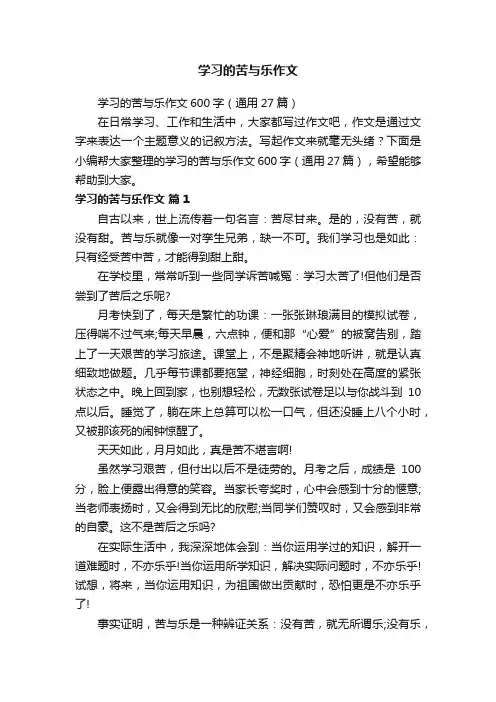 学习的苦与乐作文

学习的苦与乐作文 600 字（通用 27 篇）

在日常学习、工作和生活中，大家都写过作文吧，作文是通过文字来表达一个主题意义的记叙方法。写起作文来就毫无头绪？下面是小编帮大家整理的学习的苦与乐作文 600 字（通用 27 篇），希望能够帮助到大家。

学习的苦与乐作文 篇 1

自古以来，世上流传着一句名言：苦尽甘来。是的，没有苦，就没有甜。苦与乐就像一对孪生兄弟，缺一不可。我们学习也是如此：只有经受苦中苦，才能得到甜上甜。

在学校里，常常听到一些同学诉苦喊冤：学习太苦了!但他们是否尝到了苦后之乐呢?

月考快到了，每天是繁忙的功课：一张张琳琅满目的模拟试卷，压得喘不过气来;每天早晨，六点钟，便和那“心爱”的被窝告别，踏上了一天艰苦的学习旅途。课堂上，不是聚精会神地听讲，就是认真细致地做题。几乎每节课都要拖堂，神经细胞，时刻处在高度的紧张状态之中。晚上回到家，也别想轻松，无数张试卷足以与你战斗到 10 点以后。睡觉了，躺在床上总算可以松一口气，但还没睡上八个小时，又被那该死的闹钟惊醒了。

天天如此，月月如此，真是苦不堪言啊!

虽然学习艰苦，但付出以后不是徒劳的。月考之后，成绩是 100 分，脸上便露出得意的笑容。当家长夸奖时，心中会感到十分的惬意;当老师表扬时，又会得到无比的欣慰;当同学们赞叹时，又会感到非常的自豪。这不是苦后之乐吗?

在实际生活中，我深深地体会到：当你运用学过的知识，解开一道难题时，不亦乐乎!当你运用所学知识，解决实际问题时，不亦乐乎!试想，将来，当你运用知识，为祖国做出贡献时，恐怕更是不亦乐乎了!

事实证明，苦与乐是一种辨证关系：没有苦，就无所谓乐;没有乐，